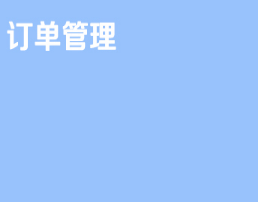 订单管理